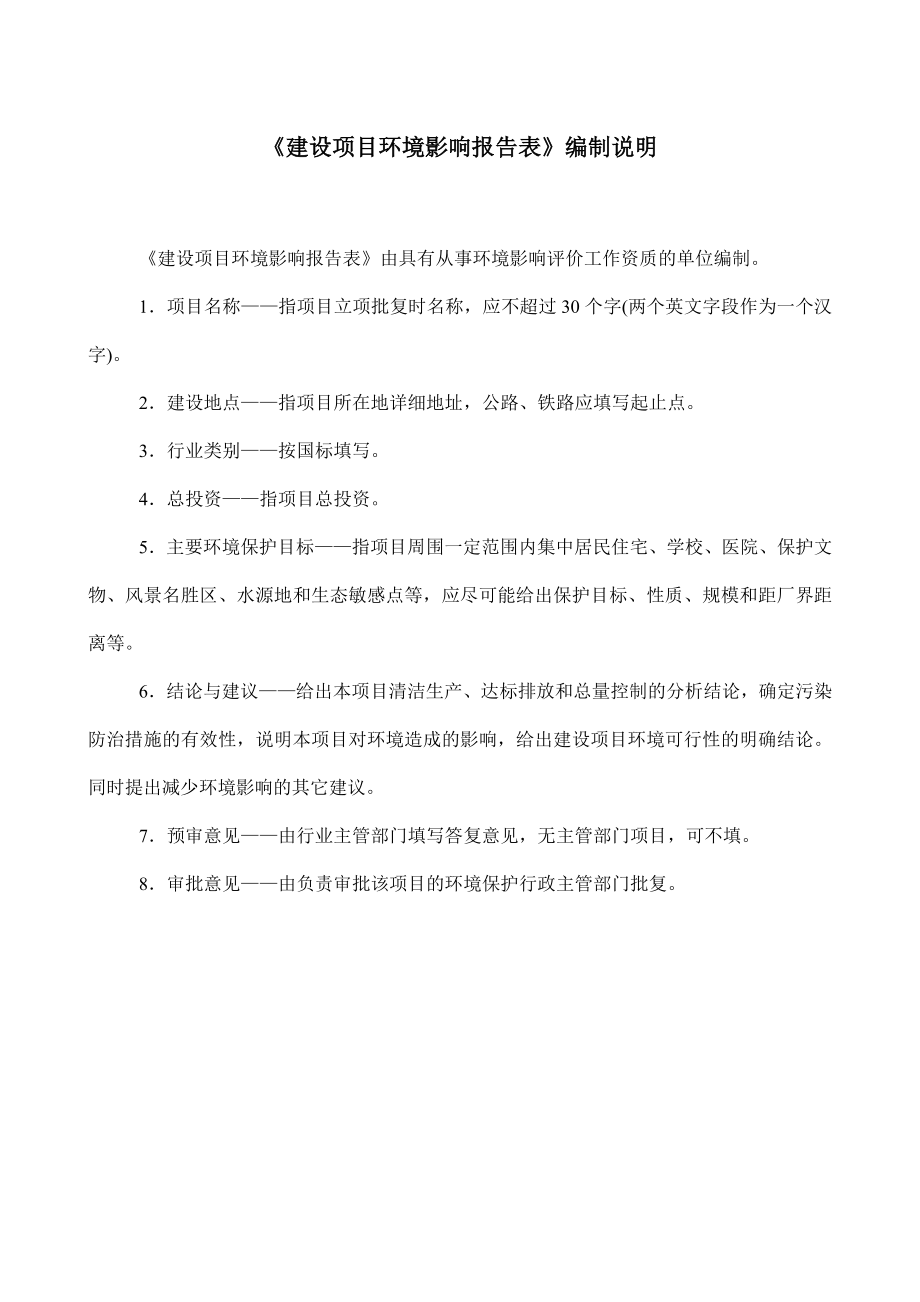 《建设项目环境影响报告表》编制说明

《建设项目环境影响报告表》由具有从事环境影响评价工作资质的单位编制。

1．项目名称——指项目立项批复时名称，应不超过 30 个字(两个英文字段作为一个汉字)。

2．建设地点——指项目所在地详细地址，公路、铁路应填写起止点。

3．行业类别——按国标填写。

4．总投资——指项目总投资。

5．主要环境保护目标——指项目周围一定范围内集中居民住宅、学校、医院、保护文物、风景名胜区、水源地和生态敏感点等，应尽可能给出保护目标、性质、规模和距厂界距离等。

6．结论与建议——给出本项目清洁生产、达标排放和总量控制的分析结论，确定污染防治措施的有效性，说明本项目对环境造成的影响，给出建设项目环境可行性的明确结论。同时提出减少环境影响的其它建议。

7．预审意见——由行业主管部门填写答复意见，无主管部门项目，可不填。

8．审批意见——由负责审批该项目的环境保护行政主管部门批复。